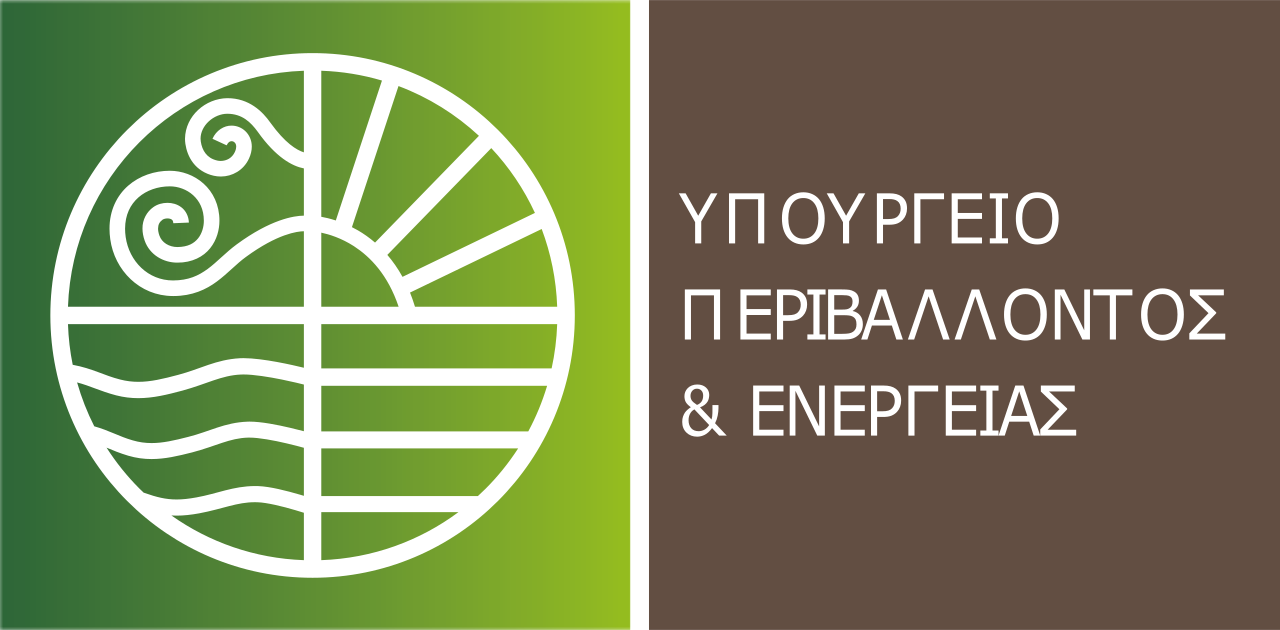 ΥΠΟΥΡΓΕΙΟ
ΠΕΡΙΒΑΛΛΟΝΤΟΣ
& ΕΝΕΡΓΕΙΑΣ